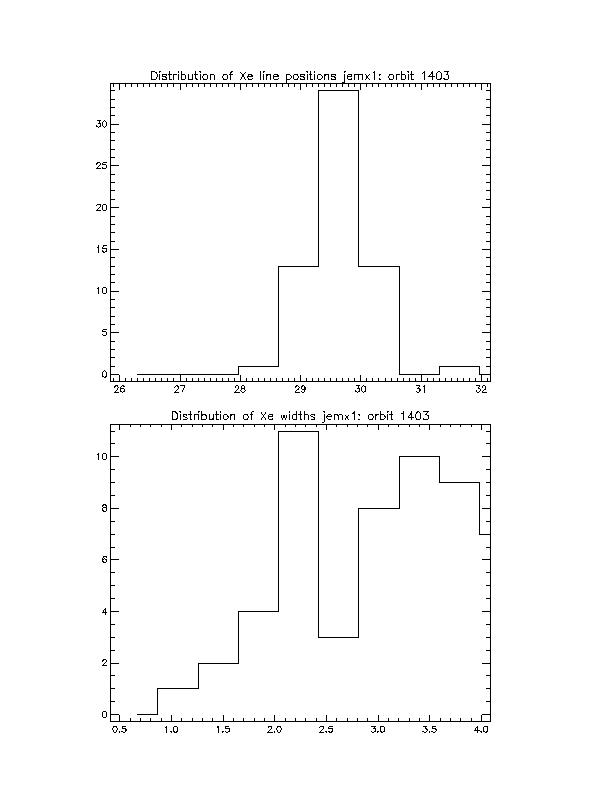 Distribution of Xe line positions jemx1: orbit 1403

30
25
20
15
10
5
0

26
27
28
29
30
31
32

Distribution of Xe widths jemx1: orbit 1403

10
8
6
4
2
0

0.5
1.0
1.5
2.0
2.5
3.0
3.5
4.0